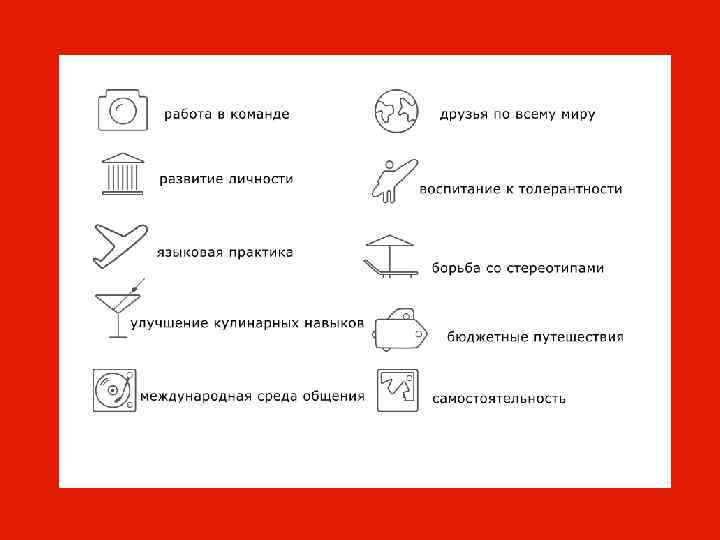 работа в команде

развитие личности

языковая практика

улучшение кулинарных навыков

международная среда общения

друзья по всему миру

воспитание к толерантности

борьба со стереотипами

бюджетные путешествия

самостоятельность